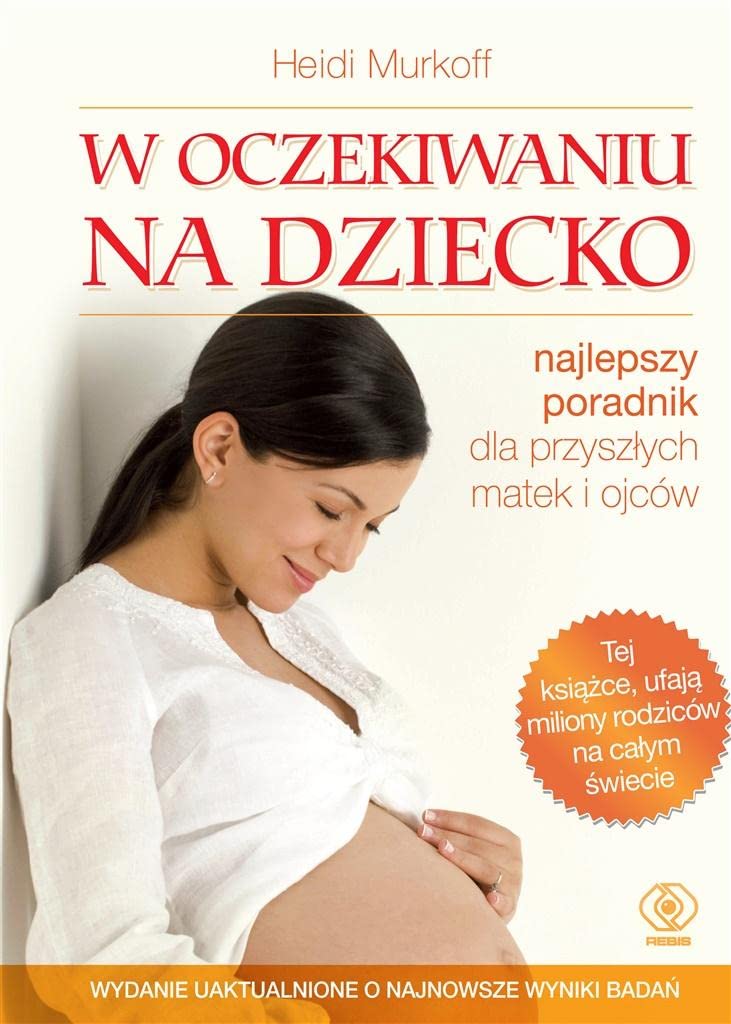 Heidi Murkoff

W OCZEKIWANIU NA DZIECKO

najlepszy poradnik dla przyszłych matek i ojców

Tej książce, ufają miliony rodziców na całym świecie

REBIS

WYDANIE UAKTUALNIONE O NAJNOWSZE WYNIKI BADAŃ